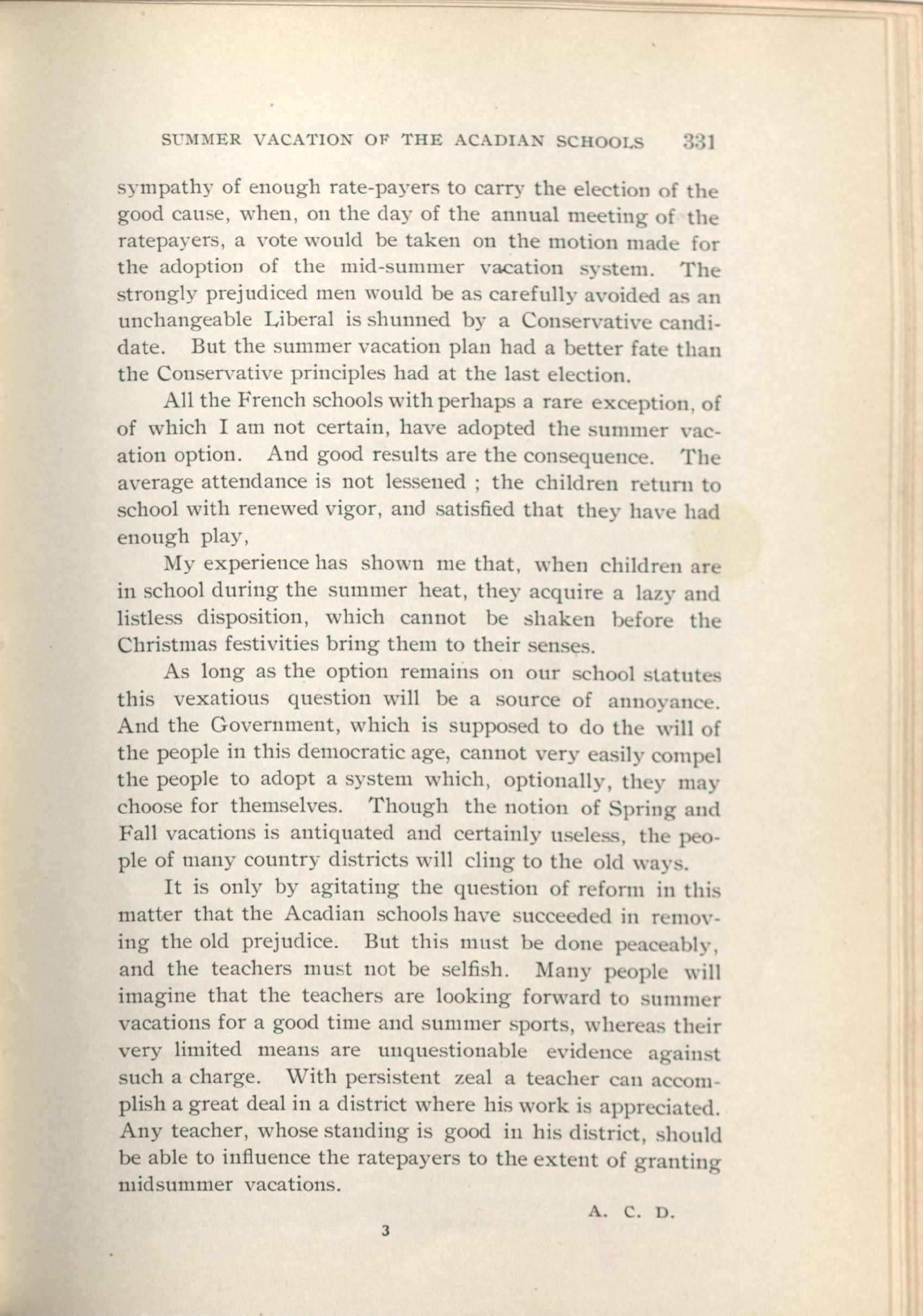 SUMMER VACATION OF THE ACADIAN SCHOOLS 331

sympathy of enough rate-payers to carry the election of the good cause, when, on the day of the annual meeting of the ratepayers, a vote would be taken on the motion made for the adoption of the mid-summer vacation system. The strongly prejudiced men would be as carefully avoided as an unchangeable Liberal is shunned by a Conservative candidate. But the summer vacation plan had a better fate than the Conservative principles had at the last election.

All the French schools with perhaps a rare exception, of of which I am not certain, have adopted the summer vacation option. And good results are the consequence. The average attendance is not lessened ; the children return to school with renewed vigor, and satisfied that they have had enough play,

My experience has shown me that, when children are in school during the summer heat, they acquire a lazy and listless disposition, which cannot be shaken before the Christmas festivities bring them to their senses.

As long as the option remains on our school statutes this vexatious question will be a source of annoyance. And the Government, which is supposed to do the will of the people in this democratic age, cannot very easily compel the people to adopt a system which, optionally, they may choose for themselves. Though the notion of Spring and Fall vacations is antiquated and certainly useless, the people of many country districts will cling to the old ways.

It is only by agitating the question of reform in this matter that the Acadian schools have succeeded in removing the old prejudice. But this must be done peaceably, and the teachers must not be selfish. Many people will imagine that the teachers are looking forward to summer vacations for a good time and summer sports, whereas their very limited means are unquestionable evidence against such a charge. With persistent zeal a teacher can accomplish a great deal in a district where his work is appreciated. Any teacher, whose standing is good in his district, should be able to influence the ratepayers to the extent of granting midsummer vacations.

A. C. D.

3